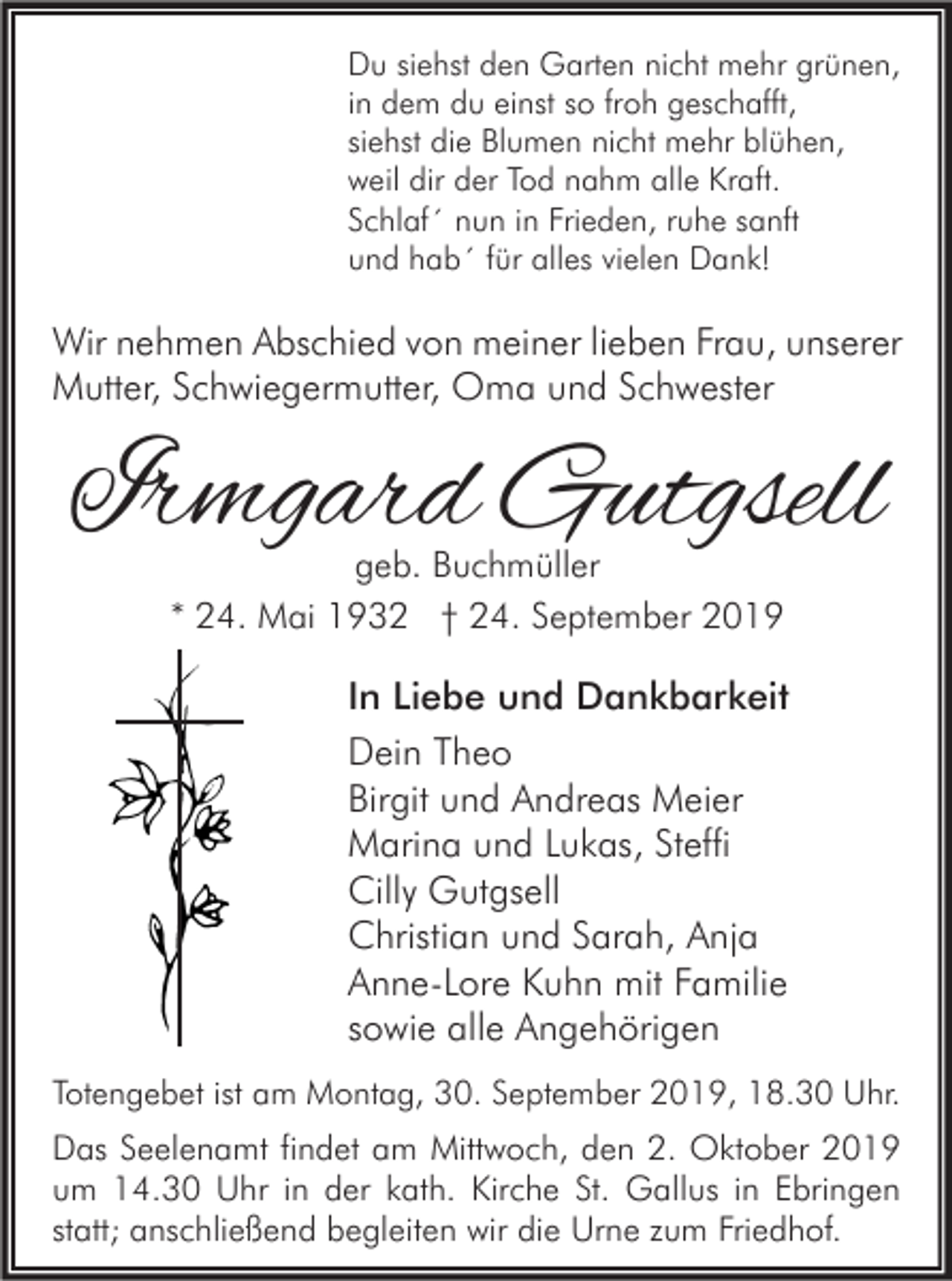 Du siehst den Garten nicht mehr grünen,
in dem du einst so froh geschafft,
siehst die Blumen nicht mehr blühen,
weil dir der Tod nahm alle Kraft.
Schlaf´ nun in Frieden, ruhe sanft
und hab´ für alles vielen Dank!

Wir nehmen Abschied von meiner lieben Frau, unserer Mutter, Schwiegermutter, Oma und Schwester

Irmgard Gutgsell

geb. Buchmüller

* 24. Mai 1932 † 24. September 2019

In Liebe und Dankbarkeit

Dein Theo
Birgit und Andreas Meier
Marina und Lukas, Steffi
Cilly Gutgsell
Christian und Sarah, Anja
Anne-Lore Kuhn mit Familie
sowie alle Angehörigen

Totengebet ist am Montag, 30. September 2019, 18.30 Uhr.

Das Seelenamt findet am Mittwoch, den 2. Oktober 2019 um 14.30 Uhr in der kath. Kirche St. Gallus in Ebringen statt; anschließend begleiten wir die Urne zum Friedhof.